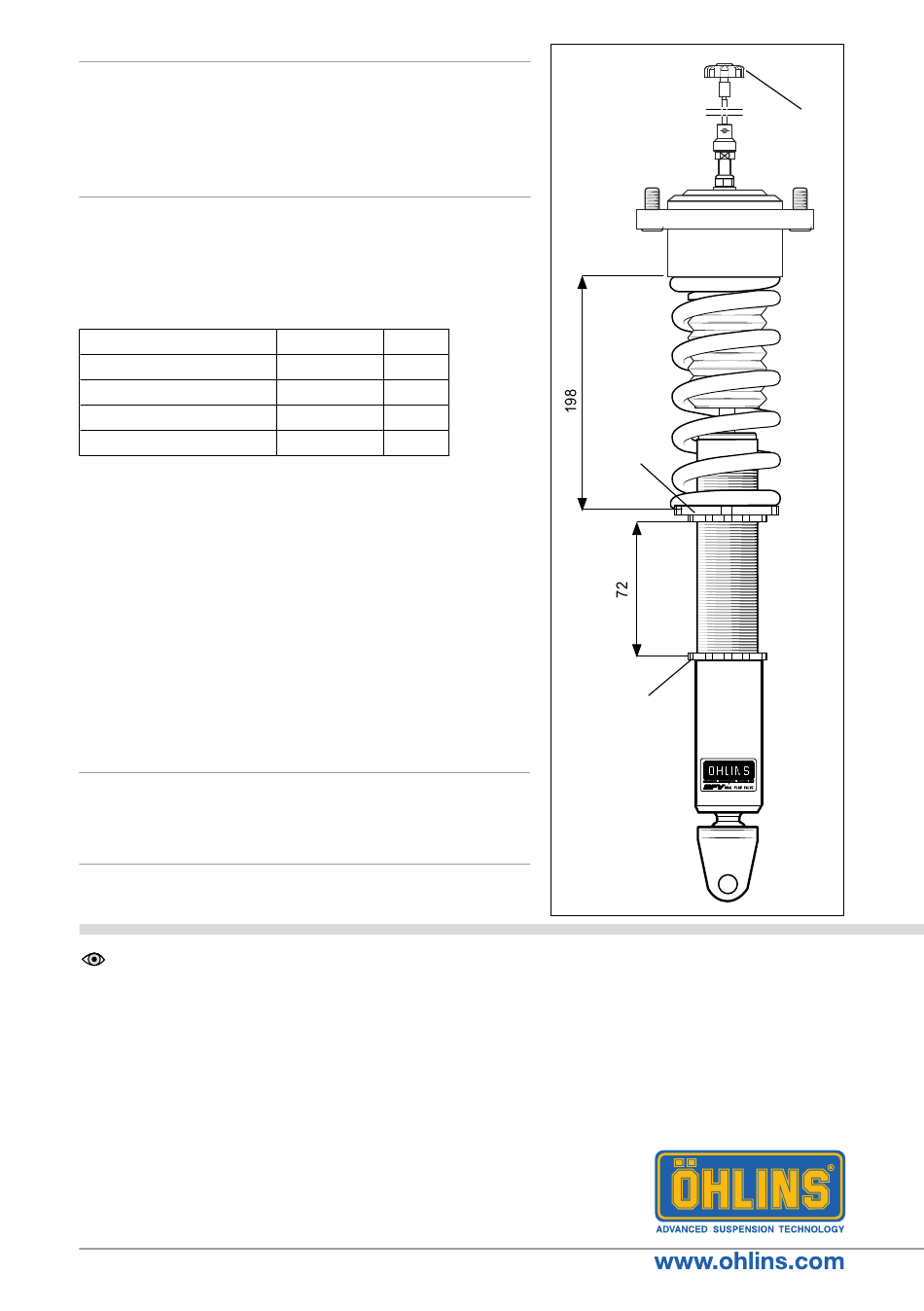 198

72

ÖHLINS

ÖHLINS®
ADVANCED SUSPENSION TECHNOLOGY

www.ohlins.com